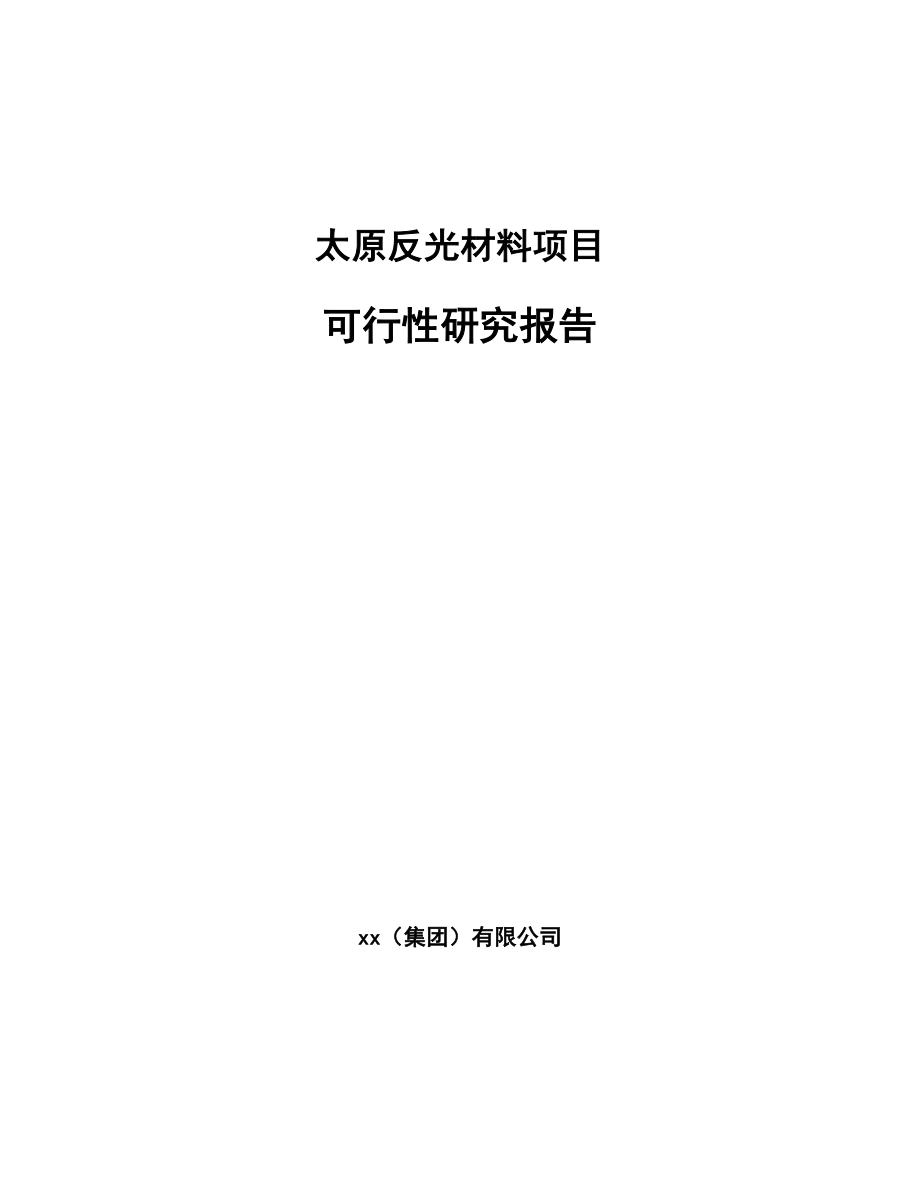 太原反光材料项目

可行性研究报告

xx（集团）有限公司